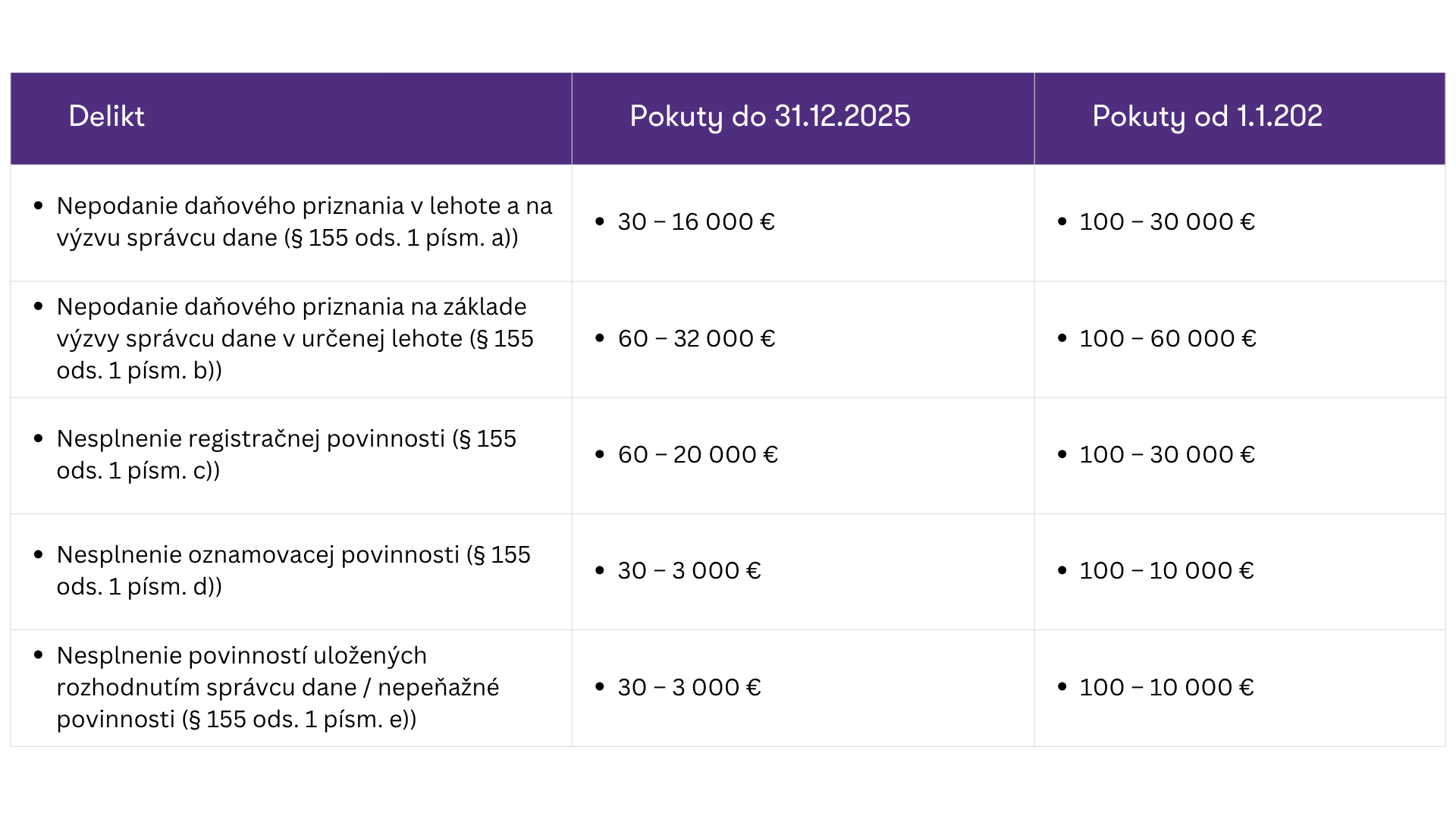 | Delikt | Pokuty do 31.12.2025 | Pokuty od 1.1.202 |
|---|---|---|
| • Nepodanie daňového priznania v lehote a na výzvu správcu dane (§ 155 ods. 1 písm. a)) | • 30 – 16 000 € | • 100 – 30 000 € |
| • Nepodanie daňového priznania na základe výzvy správcu dane v určenej lehote (§ 155 ods. 1 písm. b)) | • 60 – 32 000 € | • 100 – 60 000 € |
| • Nesplnenie registračnej povinnosti (§ 155 ods. 1 písm. c)) | • 60 – 20 000 € | • 100 – 30 000 € |
| • Nesplnenie oznamovacej povinnosti (§ 155 ods. 1 písm. d)) | • 30 – 3 000 € | • 100 – 10 000 € |
| • Nesplnenie povinností uložených rozhodnutím správcu dane / nepeňažné povinnosti (§ 155 ods. 1 písm. e)) | • 30 – 3 000 € | • 100 – 10 000 € |